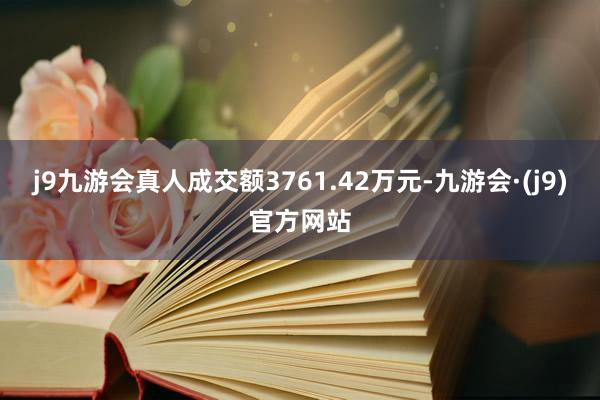 j9九游会真人成交额3761.42万元-九游会·(j9)官方网站